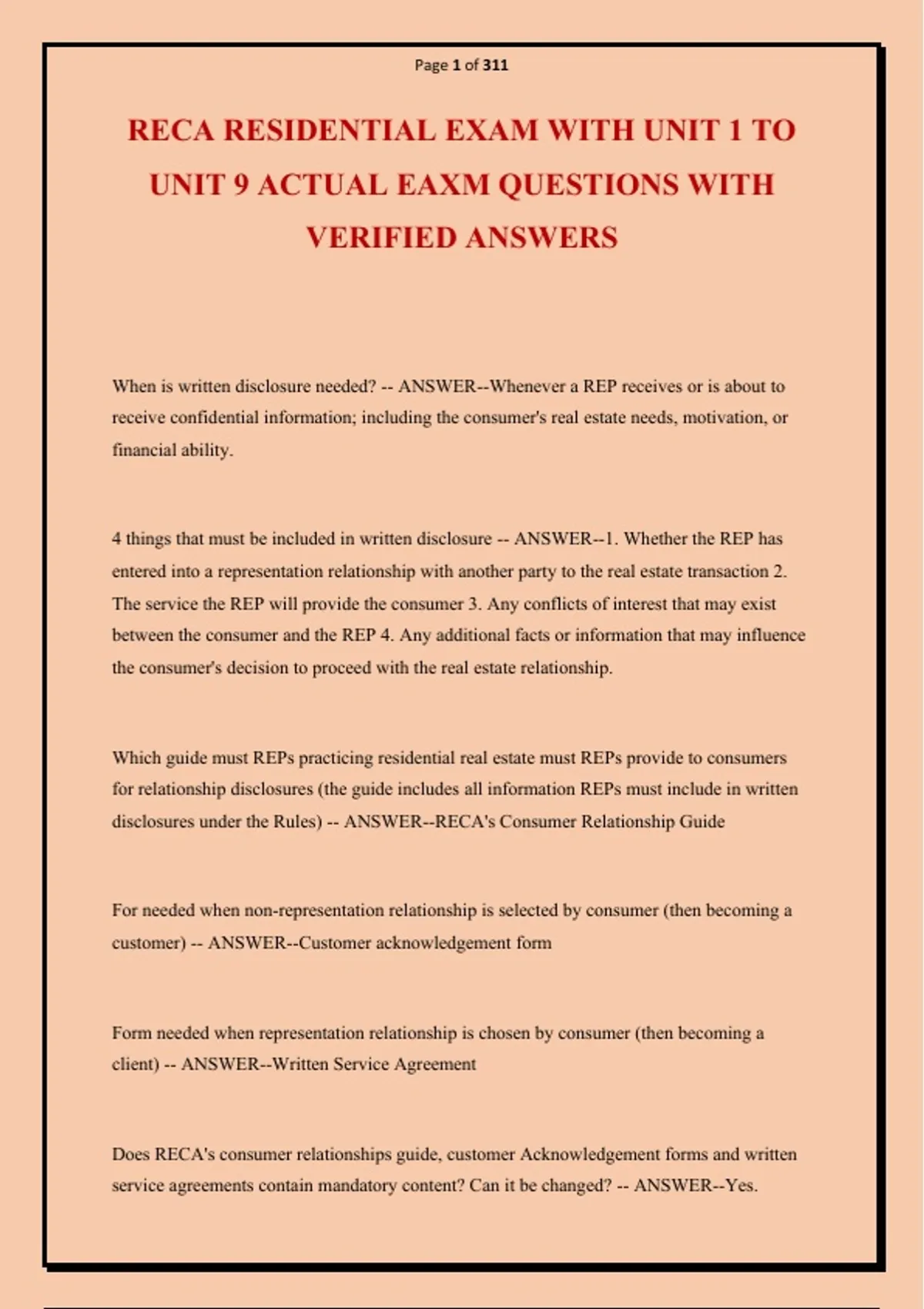 Page 1 of 311

RECA RESIDENTIAL EXAM WITH UNIT 1 TO UNIT 9 ACTUAL EAXM QUESTIONS WITH VERIFIED ANSWERS

When is written disclosure needed? -- ANSWER--Whenever a REP receives or is about to receive confidential information; including the consumer's real estate needs, motivation, or financial ability.

4 things that must be included in written disclosure -- ANSWER--1. Whether the REP has entered into a representation relationship with another party to the real estate transaction 2. The service the REP will provide the consumer 3. Any conflicts of interest that may exist between the consumer and the REP 4. Any additional facts or information that may influence the consumer's decision to proceed with the real estate relationship.

Which guide must REPs practicing residential real estate must REPs provide to consumers for relationship disclosures (the guide includes all information REPs must include in written disclosures under the Rules) -- ANSWER--RECA's Consumer Relationship Guide

For needed when non-representation relationship is selected by consumer (then becoming a customer) -- ANSWER--Customer acknowledgement form

Form needed when representation relationship is chosen by consumer (then becoming a client) -- ANSWER--Written Service Agreement

Does RECA's consumer relationships guide, customer Acknowledgement forms and written service agreements contain mandatory content? Can it be changed? -- ANSWER--Yes.